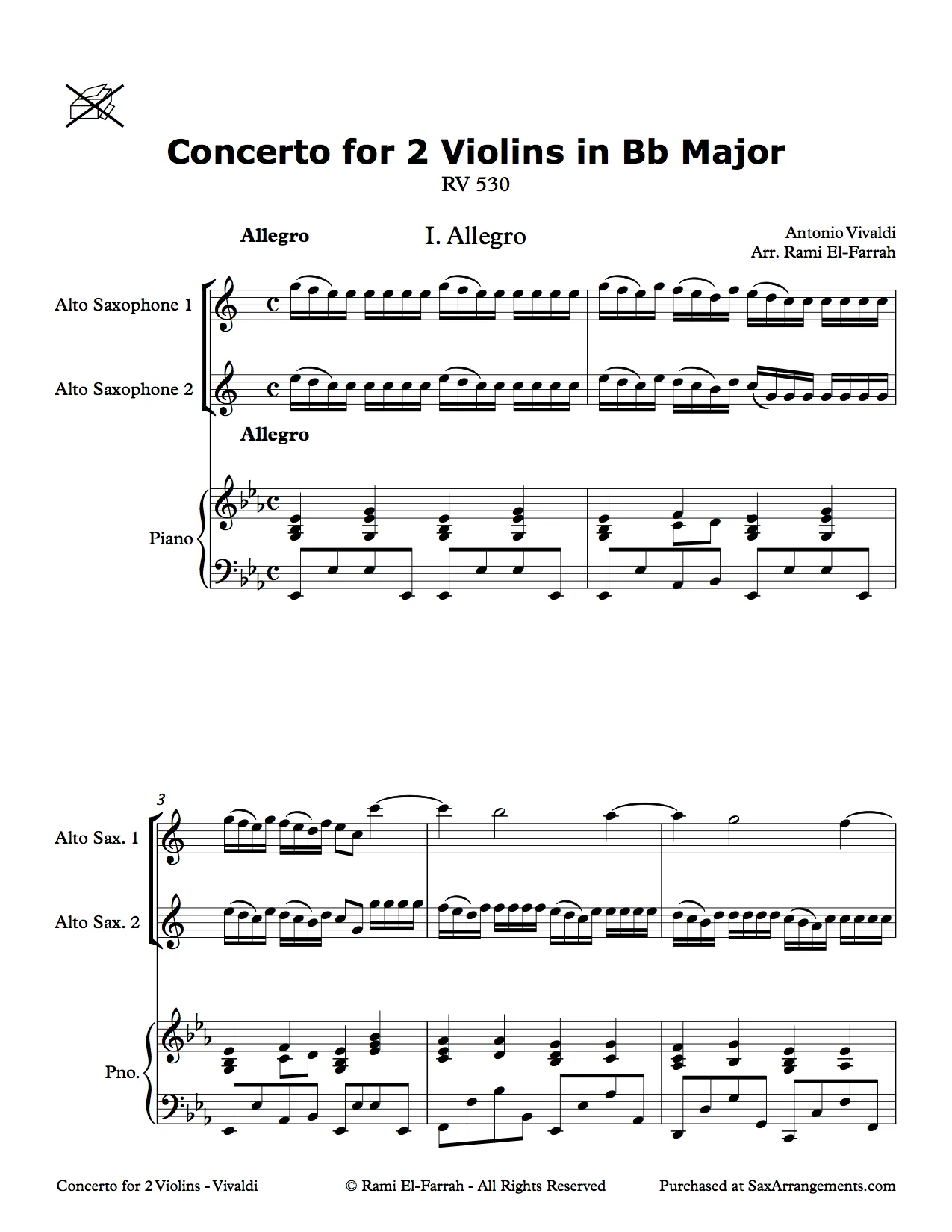 Concerto for 2 Violins in Bb Major

RV 530

Allegro

I. Allegro

Antonio Vivaldi
Arr. Rami El-Farrah

Alto Saxophone 1

Alto Saxophone 2

Allegro

Piano

3

Alto Sax. 1

Alto Sax. 2

Pno.

Concerto for 2 Violins - Vivaldi

© Rami El-Farrah - All Rights Reserved

Purchased at SaxArrangements.com